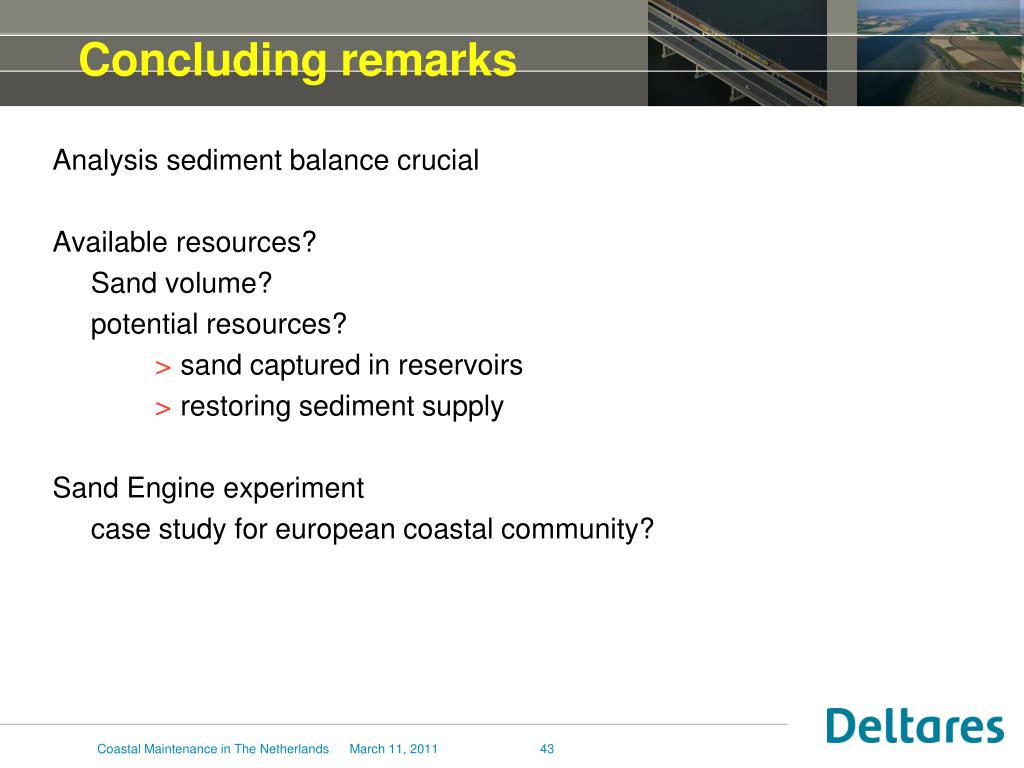 Concluding remarks

Analysis sediment balance crucial

Available resources?
Sand volume?
potential resources?
> sand captured in reservoirs
> restoring sediment supply

Sand Engine experiment
case study for european coastal community?

Coastal Maintenance in The Netherlands March 11, 2011 43

Deltares